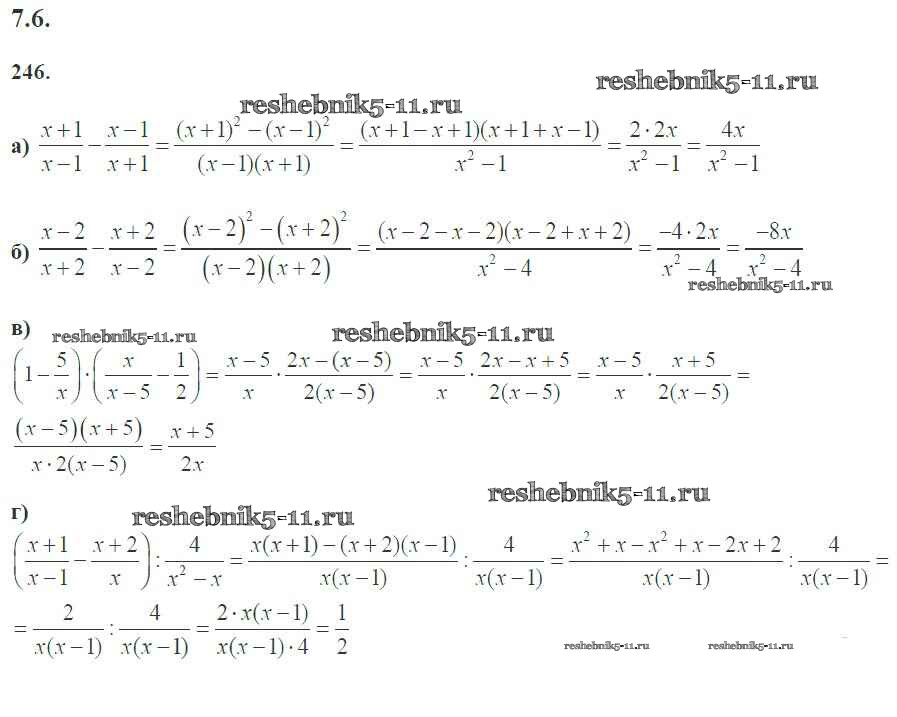 7.6.

246.

а) $\frac{x+1}{x-1}-\frac{x-1}{x+1}=\frac{(x+1)^2-(x-1)^2}{(x-1)(x+1)}=\frac{(x+1-x+1)(x+1+x-1)}{x^2-1}=\frac{2\cdot 2x}{x^2-1}=\frac{4x}{x^2-1}$

б) $\frac{x-2}{x+2}-\frac{x+2}{x-2}=\frac{(x-2)^2-(x+2)^2}{(x-2)(x+2)}=\frac{(x-2-x-2)(x-2+x+2)}{x^2-4}=\frac{-4\cdot 2x}{x^2-4}=\frac{-8x}{x^2-4}$

в)
$\left(1-\frac{5}{x}\right)\cdot\left(\frac{x}{x-5}-\frac{1}{2}\right)=\frac{x-5}{x}\cdot\frac{2x-(x-5)}{2(x-5)}=\frac{x-5}{x}\cdot\frac{2x-x+5}{2(x-5)}=\frac{x-5}{x}\cdot\frac{x+5}{2(x-5)}=$
$\frac{(x-5)(x+5)}{x\cdot 2(x-5)}=\frac{x+5}{2x}$

г)
$\left(\frac{x+1}{x-1}-\frac{x+2}{x}\right):\frac{4}{x^2-x}=\frac{x(x+1)-(x+2)(x-1)}{x(x-1)}:\frac{4}{x(x-1)}=\frac{x^2+x-x^2+x-2x+2}{x(x-1)}:\frac{4}{x(x-1)}=$
$=\frac{2}{x(x-1)}:\frac{4}{x(x-1)}=\frac{2\cdot x(x-1)}{x(x-1)\cdot 4}=\frac{1}{2}$

reshebnik5-11.ru